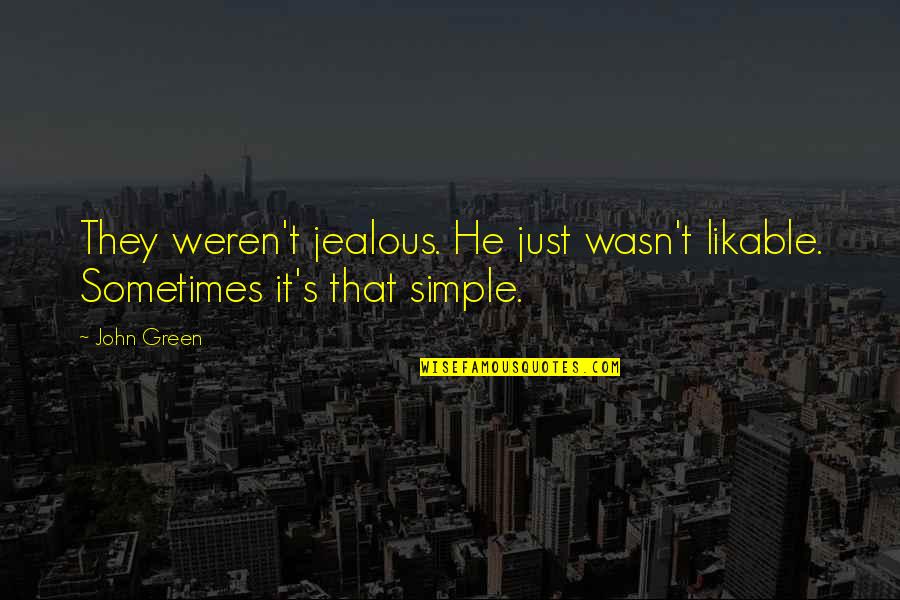 They weren't jealous. He just wasn't likable. Sometimes it's that simple.

~ John Green

WISEFAMOUSQUOTES.COM